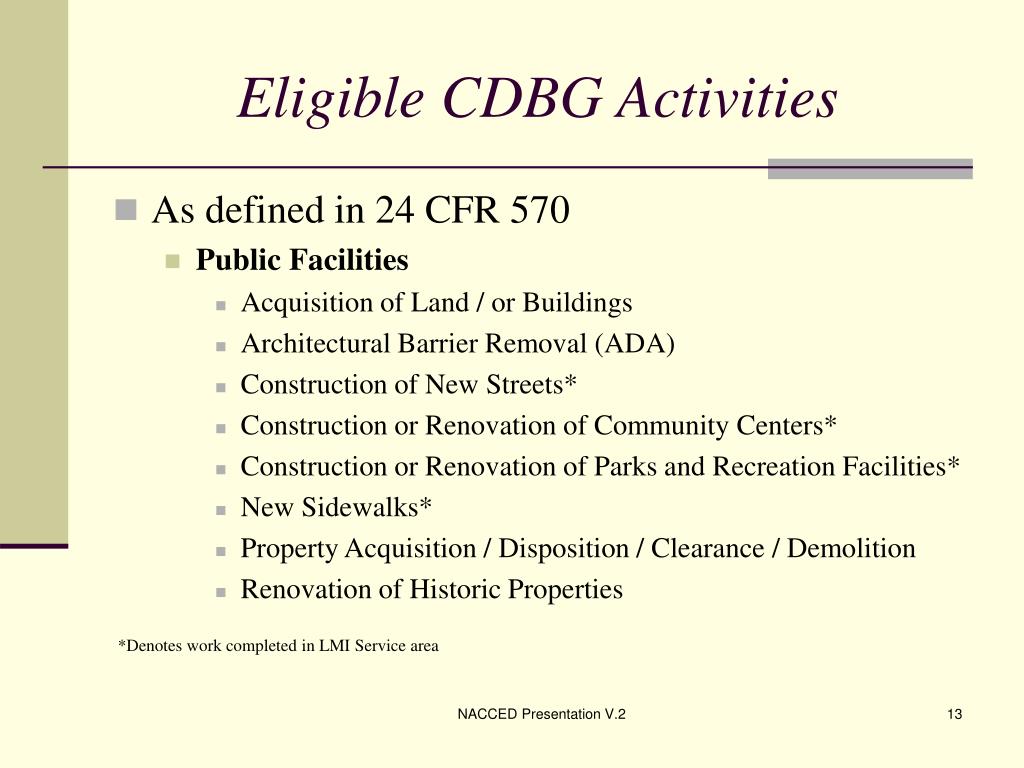 Eligible CDBG Activities

As defined in 24 CFR 570

Public Facilities

Acquisition of Land / or Buildings

Architectural Barrier Removal (ADA)

Construction of New Streets*

Construction or Renovation of Community Centers*

Construction or Renovation of Parks and Recreation Facilities*

New Sidewalks*

Property Acquisition / Disposition / Clearance / Demolition

Renovation of Historic Properties

*Denotes work completed in LMI Service area

NACCED Presentation V.2

13